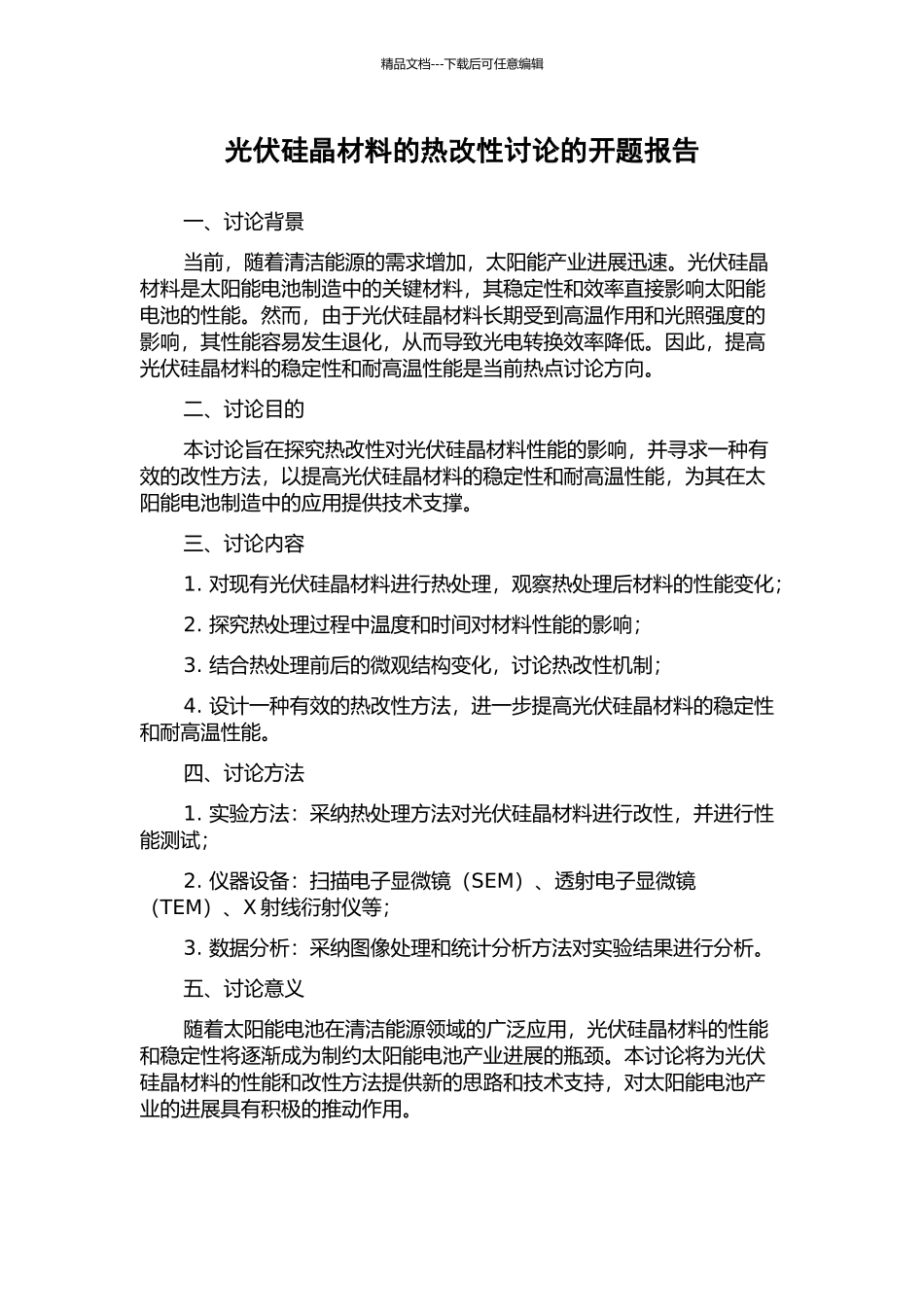 精品文档---下载后可任意编辑

光伏硅晶材料的热改性讨论的开题报告

一、讨论背景

当前，随着清洁能源的需求增加，太阳能产业进展迅速。光伏硅晶材料是太阳能电池制造中的关键材料，其稳定性和效率直接影响太阳能电池的性能。然而，由于光伏硅晶材料长期受到高温作用和光照强度的影响，其性能容易发生退化，从而导致光电转换效率降低。因此，提高光伏硅晶材料的稳定性和耐高温性能是当前热点讨论方向。

二、讨论目的

本讨论旨在探究热改性对光伏硅晶材料性能的影响，并寻求一种有效的改性方法，以提高光伏硅晶材料的稳定性和耐高温性能，为其在太阳能电池制造中的应用提供技术支撑。

三、讨论内容

1. 对现有光伏硅晶材料进行热处理，观察热处理后材料的性能变化；

2. 探究热处理过程中温度和时间对材料性能的影响；

3. 结合热处理前后的微观结构变化，讨论热改性机制；

4. 设计一种有效的热改性方法，进一步提高光伏硅晶材料的稳定性和耐高温性能。

四、讨论方法

1. 实验方法：采纳热处理方法对光伏硅晶材料进行改性，并进行性能测试；

2. 仪器设备：扫描电子显微镜（SEM）、透射电子显微镜（TEM）、X 射线衍射仪等；

3. 数据分析：采纳图像处理和统计分析方法对实验结果进行分析。

五、讨论意义

随着太阳能电池在清洁能源领域的广泛应用，光伏硅晶材料的性能和稳定性将逐渐成为制约太阳能电池产业进展的瓶颈。本讨论将为光伏硅晶材料的性能和改性方法提供新的思路和技术支持，对太阳能电池产业的进展具有积极的推动作用。